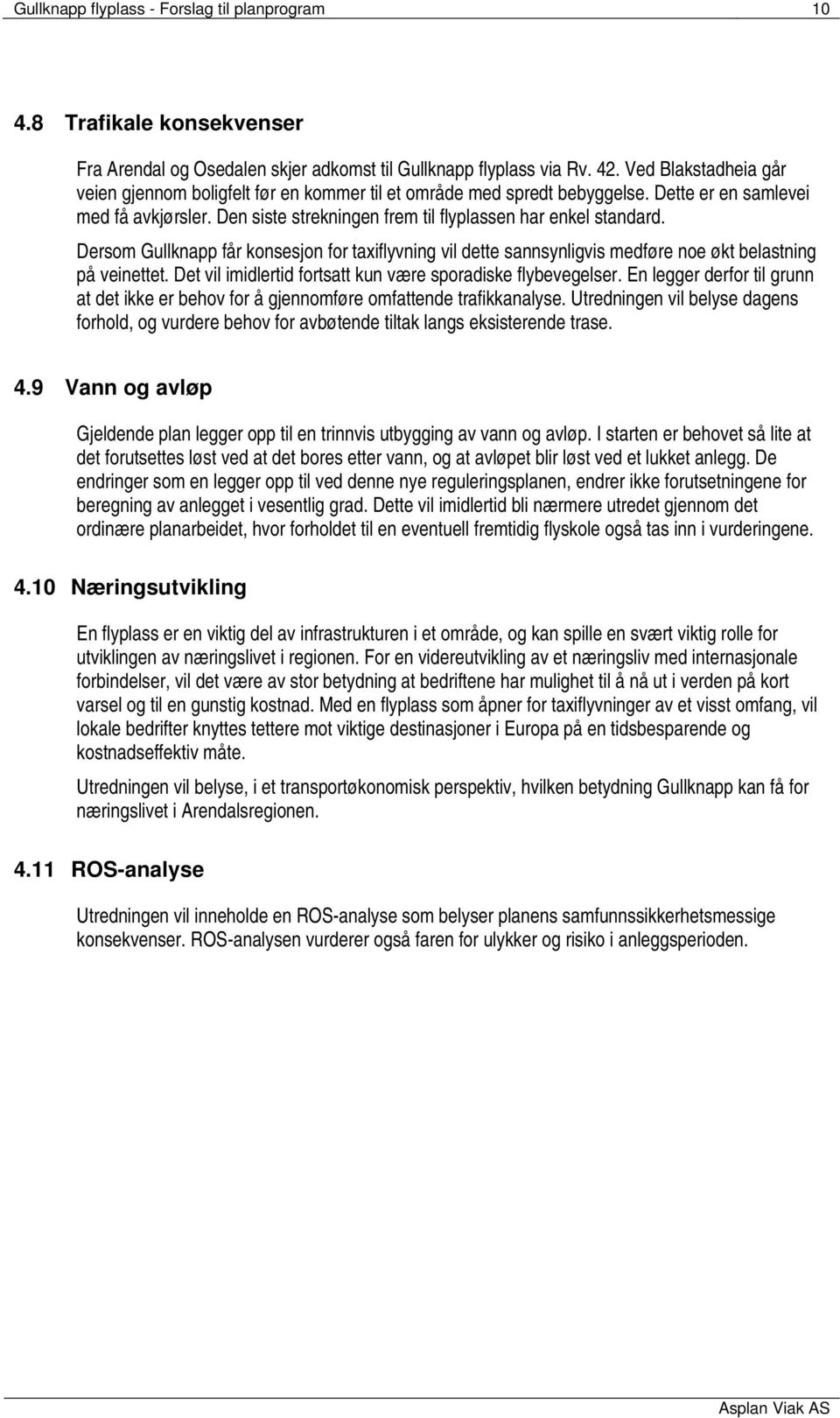 Gullknapp flyplass - Forslag til planprogram 10

4.8 Trafikale konsekvenser

Fra Arendal og Osedalen skjer adkomst til Gullknapp flyplass via Rv. 42. Ved Blakstadheia går veien gjennom boligfelt før en kommer til et område med spredt bebyggelse. Dette er en samlevei med få avkjørsler. Den siste strekningen frem til flyplassen har enkel standard.

Dersom Gullknapp får konsesjon for taxiflyvning vil dette sannsynligvis medføre noe økt belastning på veinettet. Det vil imidlertid fortsatt kun være sporadiske flybevegelser. En legger derfor til grunn at det ikke er behov for å gjennomføre omfattende trafikkanalyse. Utredningen vil belyse dagens forhold, og vurdere behov for avbøtende tiltak langs eksisterende trase.

4.9 Vann og avløp

Gjeldende plan legger opp til en trinnvis utbygging av vann og avløp. I starten er behovet så lite at det forutsettes løst ved at det bores etter vann, og at avløpet blir løst ved et lukket anlegg. De endringer som en legger opp til ved denne nye reguleringsplanen, endrer ikke forutsetningene for beregning av anlegget i vesentlig grad. Dette vil imidlertid bli nærmere utredet gjennom det ordinære planarbeidet, hvor forholdet til en eventuell fremtidig flyskole også tas inn i vurderingene.

4.10 Næringsutvikling

En flyplass er en viktig del av infrastrukturen i et område, og kan spille en svært viktig rolle for utviklingen av næringslivet i regionen. For en videreutvikling av et næringsliv med internasjonale forbindelser, vil det være av stor betydning at bedriftene har mulighet til å nå ut i verden på kort varsel og til en gunstig kostnad. Med en flyplass som åpner for taxiflyvninger av et visst omfang, vil lokale bedrifter knyttes tettere mot viktige destinasjoner i Europa på en tidsbesparende og kostnadseffektiv måte.

Utredningen vil belyse, i et transportøkonomisk perspektiv, hvilken betydning Gullknapp kan få for næringslivet i Arendalsregionen.

4.11 ROS-analyse

Utredningen vil inneholde en ROS-analyse som belyser planens samfunnssikkerhetsmessige konsekvenser. ROS-analysen vurderer også faren for ulykker og risiko i anleggsperioden.

Asplan Viak AS